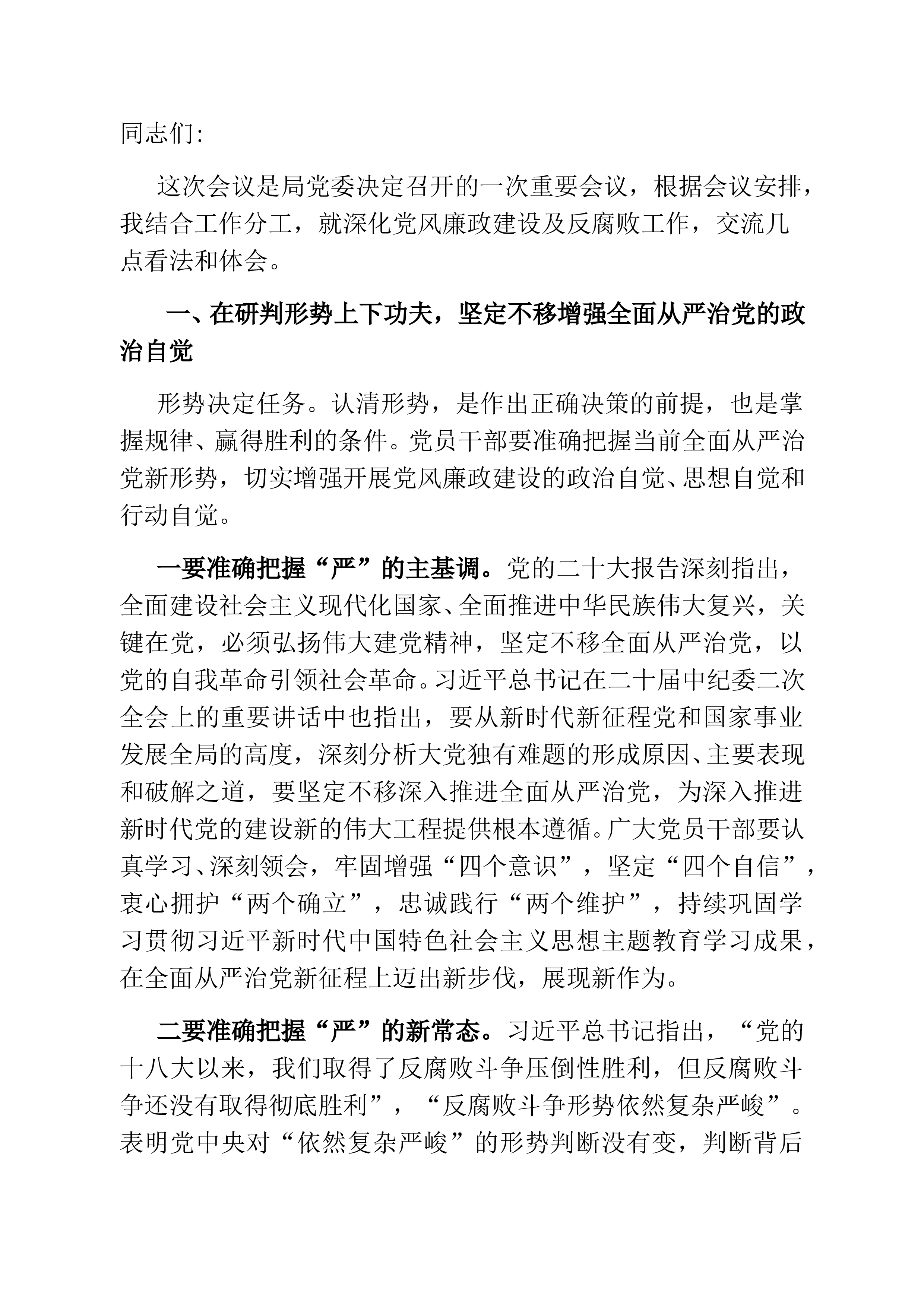 同志们:

这次会议是局党委决定召开的一次重要会议，根据会议安排，我结合工作分工，就深化党风廉政建设及反腐败工作，交流几点看法和体会。

一、在研判形势上下功夫，坚定不移增强全面从严治党的政治自觉

形势决定任务。认清形势，是作出正确决策的前提，也是掌握规律、赢得胜利的条件。党员干部要准确把握当前全面从严治党新形势，切实增强开展党风廉政建设的政治自觉、思想自觉和行动自觉。

一要准确把握“严”的主基调。党的二十大报告深刻指出，全面建设社会主义现代化国家、全面推进中华民族伟大复兴，关键在党，必须弘扬伟大建党精神，坚定不移全面从严治党，以党的自我革命引领社会革命。习近平总书记在二十届中纪委二次全会上的重要讲话中也指出，要从新时代新征程党和国家事业发展全局的高度，深刻分析大党独有难题的形成原因、主要表现和破解之道，要坚定不移深入推进全面从严治党，为深入推进新时代党的建设新的伟大工程提供根本遵循。广大党员干部要认真学习、深刻领会，牢固增强“四个意识”，坚定“四个自信”，衷心拥护“两个确立”，忠诚践行“两个维护”，持续巩固学习贯彻习近平新时代中国特色社会主义思想主题教育学习成果，在全面从严治党新征程上迈出新步伐，展现新作为。

二要准确把握“严”的新常态。习近平总书记指出，“党的十八大以来，我们取得了反腐败斗争压倒性胜利，但反腐败斗争还没有取得彻底胜利”，“反腐败斗争形势依然复杂严峻”。表明党中央对“依然复杂严峻”的形势判断没有变，判断背后